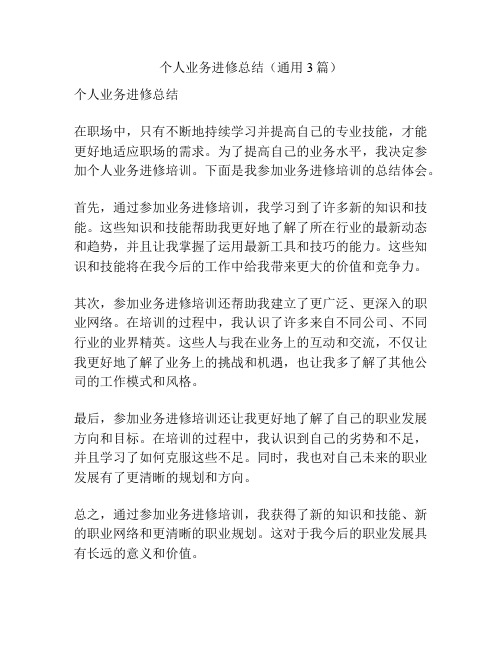 个人业务进修总结（通用 3 篇）

个人业务进修总结

在职场中，只有不断地持续学习并提高自己的专业技能，才能更好地适应职场的需求。为了提高自己的业务水平，我决定参加个人业务进修培训。下面是我参加业务进修培训的总结体会。

首先，通过参加业务进修培训，我学习到了许多新的知识和技能。这些知识和技能帮助我更好地了解了所在行业的最新动态和趋势，并且让我掌握了运用最新工具和技巧的能力。这些知识和技能将在我今后的工作中给我带来更大的价值和竞争力。

其次，参加业务进修培训还帮助我建立了更广泛、更深入的职业网络。在培训的过程中，我认识了许多来自不同公司、不同行业的业界精英。这些人与我在业务上的互动和交流，不仅让我更好地了解了业务上的挑战和机遇，也让我多了解了其他公司的工作模式和风格。

最后，参加业务进修培训还让我更好地了解了自己的职业发展方向和目标。在培训的过程中，我认识到自己的劣势和不足，并且学习了如何克服这些不足。同时，我也对自己未来的职业发展有了更清晰的规划和方向。

总之，通过参加业务进修培训，我获得了新的知识和技能、新的职业网络和更清晰的职业规划。这对于我今后的职业发展具有长远的意义和价值。